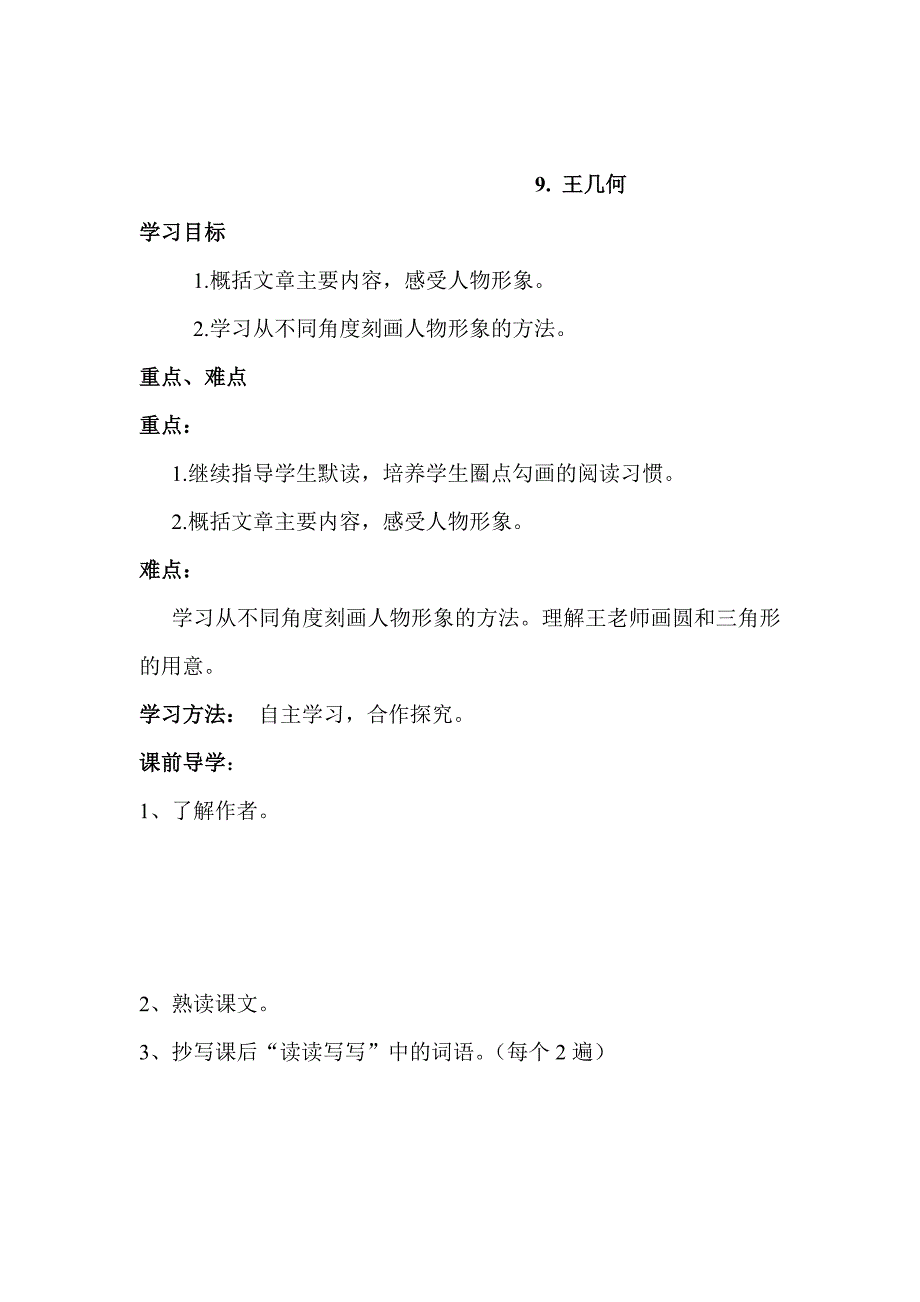 9. 王几何

学习目标

1.概括文章主要内容，感受人物形象。

2.学习从不同角度刻画人物形象的方法。

重点、难点

重点：

1.继续指导学生默读，培养学生圈点勾画的阅读习惯。

2.概括文章主要内容，感受人物形象。

难点：

学习从不同角度刻画人物形象的方法。理解王老师画圆和三角形的用意。

学习方法： 自主学习，合作探究。

课前导学：

1、了解作者。

2、熟读课文。

3、抄写课后“读读写写”中的词语。（每个 2 遍）